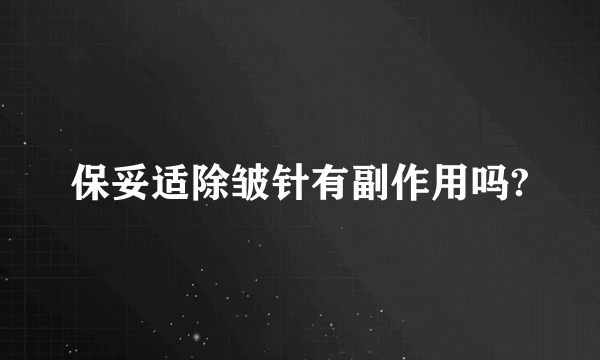 保妥适除皱针有副作用吗?